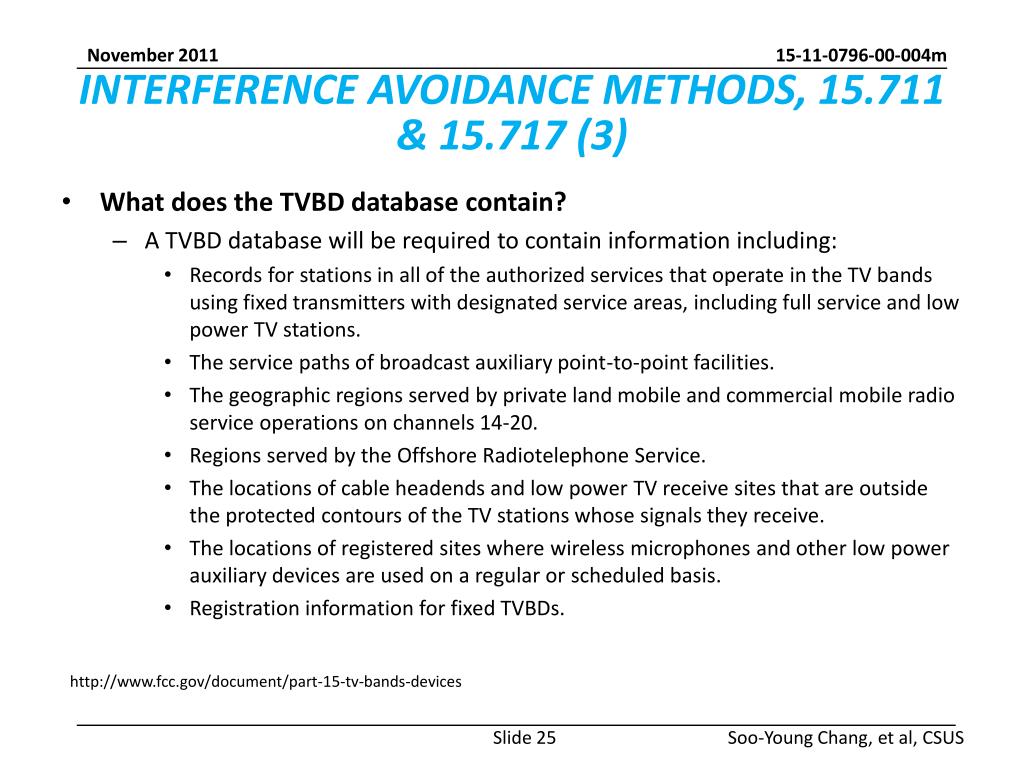 November 2011

15-11-0796-00-004m

INTERFERENCE AVOIDANCE METHODS, 15.711 & 15.717 (3)

• What does the TVBD database contain?
– A TVBD database will be required to contain information including:
• Records for stations in all of the authorized services that operate in the TV bands using fixed transmitters with designated service areas, including full service and low power TV stations.
• The service paths of broadcast auxiliary point-to-point facilities.
• The geographic regions served by private land mobile and commercial mobile radio service operations on channels 14-20.
• Regions served by the Offshore Radiotelephone Service.
• The locations of cable headends and low power TV receive sites that are outside the protected contours of the TV stations whose signals they receive.
• The locations of registered sites where wireless microphones and other low power auxiliary devices are used on a regular or scheduled basis.
• Registration information for fixed TVBDs.

http://www.fcc.gov/document/part-15-tv-bands-devices

Slide 25

Soo-Young Chang, et al, CSUS